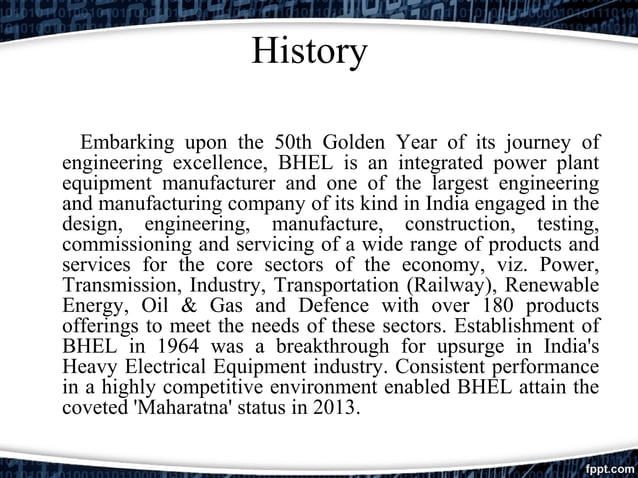 History

Embarking upon the 50th Golden Year of its journey of engineering excellence, BHEL is an integrated power plant equipment manufacturer and one of the largest engineering and manufacturing company of its kind in India engaged in the design, engineering, manufacture, construction, testing, commissioning and servicing of a wide range of products and services for the core sectors of the economy, viz. Power, Transmission, Industry, Transportation (Railway), Renewable Energy, Oil & Gas and Defence with over 180 products offerings to meet the needs of these sectors. Establishment of BHEL in 1964 was a breakthrough for upsurge in India's Heavy Electrical Equipment industry. Consistent performance in a highly competitive environment enabled BHEL attain the coveted 'Maharatna' status in 2013.

fppt.com